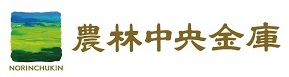 NORINCHUKIN

農林中央金庫